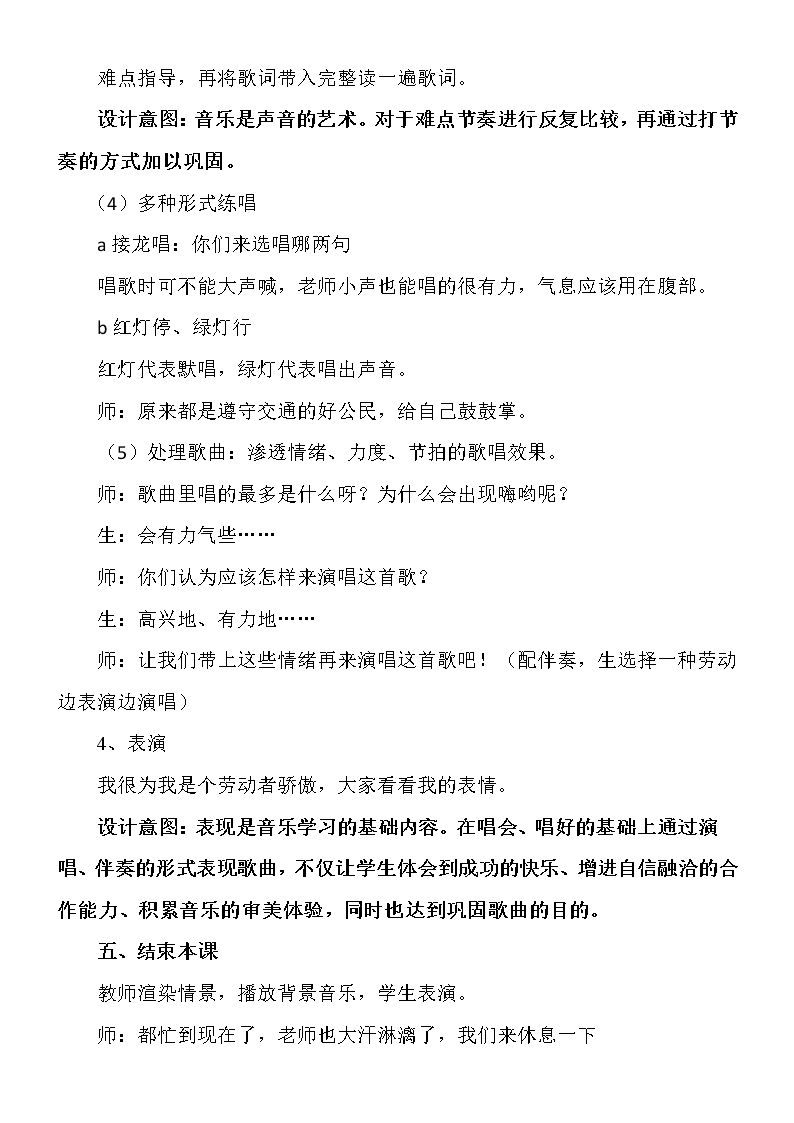 难点指导，再将歌词带入完整读一遍歌词。

设计意图：音乐是声音的艺术。对于难点节奏进行反复比较，再通过打节奏的方式加以巩固。

（4）多种形式练唱

a接龙唱：你们来选唱哪两句

唱歌时可不能大声喊，老师小声也能唱的很有力，气息应该用在腹部。

b红灯停、绿灯行

红灯代表默唱，绿灯代表唱出声音。

师：原来都是遵守交通的好公民，给自己鼓鼓掌。

（5）处理歌曲：渗透情绪、力度、节拍的歌唱效果。

师：歌曲里唱的最多是什么呀？为什么会出现嗨哟呢？

生：会有力气些……

师：你们认为应该怎样来演唱这首歌？

生：高兴地、有力地……

师：让我们带上这些情绪再来演唱这首歌吧！（配伴奏，生选择一种劳动边表演边演唱）

4、表演

我很为我是个劳动者骄傲，大家看看我的表情。

设计意图：表现是音乐学习的基础内容。在唱会、唱好的基础上通过演唱、伴奏的形式表现歌曲，不仅让学生体会到成功的快乐、增进自信融洽的合作能力、积累音乐的审美体验，同时也达到巩固歌曲的目的。

五、结束本课

教师渲染情景，播放背景音乐，学生表演。

师：都忙到现在了，老师也大汗淋漓了，我们来休息一下